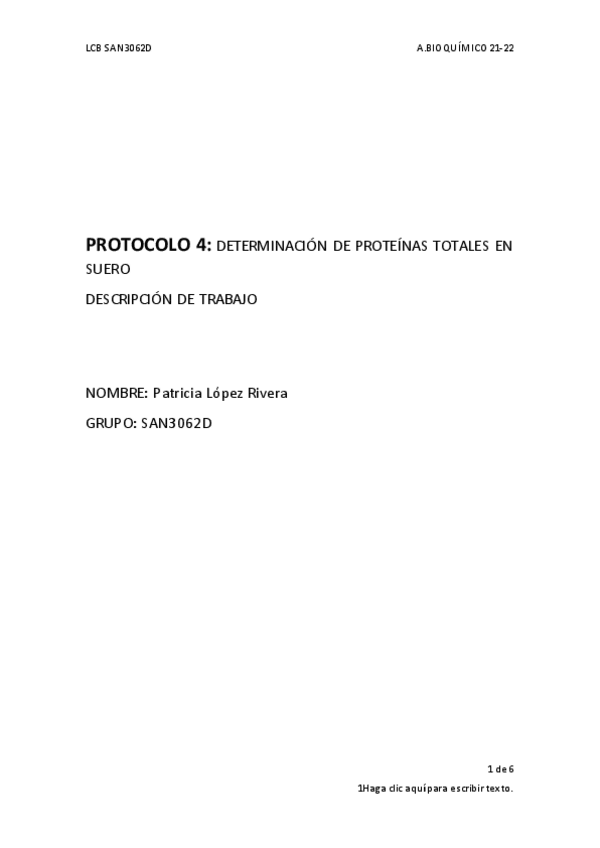 LCB SAN3062D

A.BIOQUÍMICO 21-22

PROTOCOLO 4: DETERMINACIÓN DE PROTEÍNAS TOTALES EN SUERO

DESCRIPCIÓN DE TRABAJO

NOMBRE: Patricia López Rivera

GRUPO: SAN3062D

1 de 6

1Haga clic aquí para escribir texto.